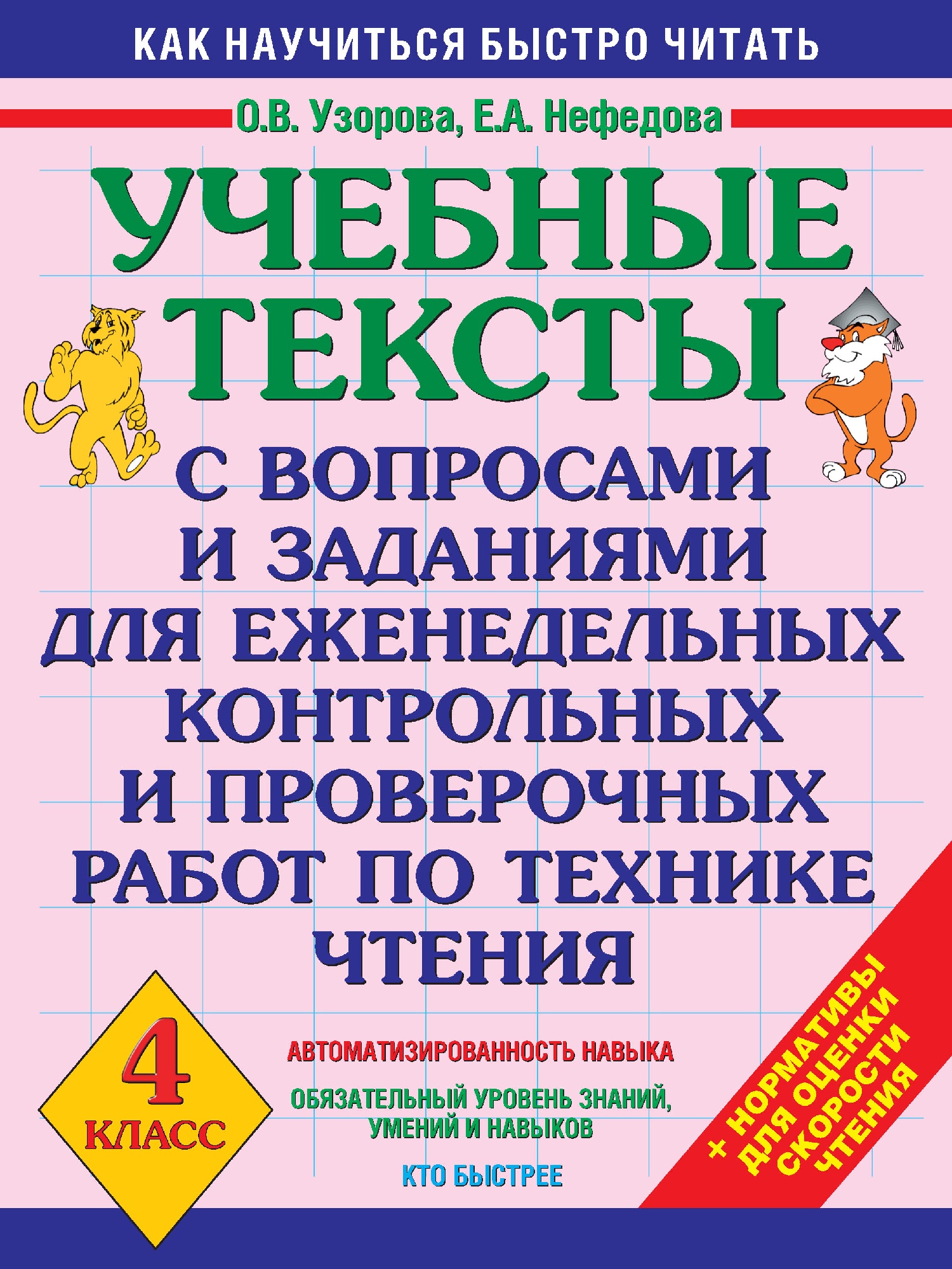 КАК НАУЧИТЬСЯ БЫСТРО ЧИТАТЬ

О.В. Узорова, Е.А. Нефедова

УЧЕБНЫЕ ТЕКСТЫ

С ВОПРОСАМИ И ЗАДАНИЯМИ ДЛЯ ЕЖЕНЕДЕЛЬНЫХ КОНТРОЛЬНЫХ И ПРОВЕРОЧНЫХ РАБОТ ПО ТЕХНИКЕ ЧТЕНИЯ

4 КЛАСС

АВТОМАТИЗИРОВАННОСТЬ НАВЫКА

ОБЯЗАТЕЛЬНЫЙ УРОВЕНЬ ЗНАНИЙ, УМЕНИЙ И НАВЫКОВ

КТО БЫСТРЕЕ

+ НОРМАТИВЫ ДЛЯ ОЦЕНКИ СКОРОСТИ ЧТЕНИЯ